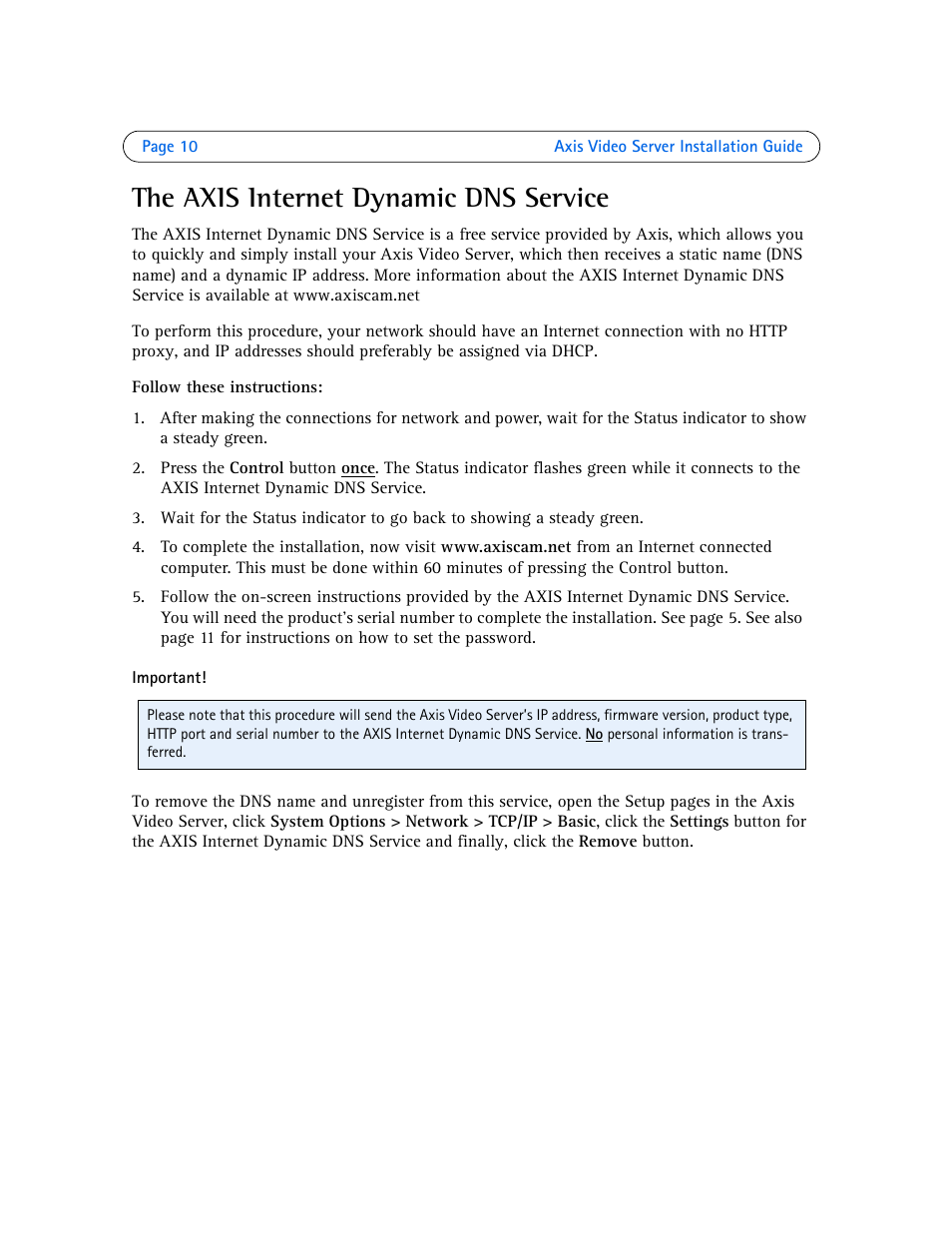 Page 10 Axis Video Server Installation Guide

The AXIS Internet Dynamic DNS Service

The AXIS Internet Dynamic DNS Service is a free service provided by Axis, which allows you to quickly and simply install your Axis Video Server, which then receives a static name (DNS name) and a dynamic IP address. More information about the AXIS Internet Dynamic DNS Service is available at www.axiscam.net

To perform this procedure, your network should have an Internet connection with no HTTP proxy, and IP addresses should preferably be assigned via DHCP.

Follow these instructions:

1. After making the connections for network and power, wait for the Status indicator to show a steady green.

2. Press the Control button once. The Status indicator flashes green while it connects to the AXIS Internet Dynamic DNS Service.

3. Wait for the Status indicator to go back to showing a steady green.

4. To complete the installation, now visit www.axiscam.net from an Internet connected computer. This must be done within 60 minutes of pressing the Control button.

5. Follow the on-screen instructions provided by the AXIS Internet Dynamic DNS Service. You will need the product's serial number to complete the installation. See page 5. See also page 11 for instructions on how to set the password.

Important!

Please note that this procedure will send the Axis Video Server's IP address, firmware version, product type, HTTP port and serial number to the AXIS Internet Dynamic DNS Service. No personal information is transferred.

To remove the DNS name and unregister from this service, open the Setup pages in the Axis Video Server, click System Options > Network > TCP/IP > Basic, click the Settings button for the AXIS Internet Dynamic DNS Service and finally, click the Remove button.